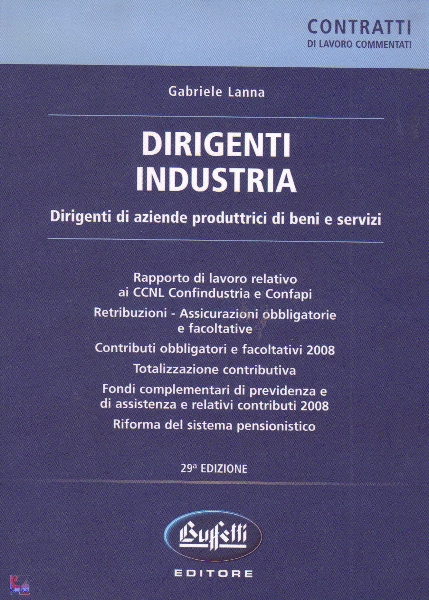 CONTRATTI
DI LAVORO COMMENTATI

Gabriele Lanna

DIRIGENTI
INDUSTRIA

Dirigenti di aziende produttrici di beni e servizi

Rapporto di lavoro relativo ai CCNL Confindustria e Confapi

Retribuzioni - Assicurazioni obbligatorie e facoltative

Contributi obbligatori e facoltativi 2008

Totalizzazione contributiva

Fondi complementari di previdenza e di assistenza e relativi contributi 2008

Riforma del sistema pensionistico

29ª EDIZIONE

Buffetti

EDITORE